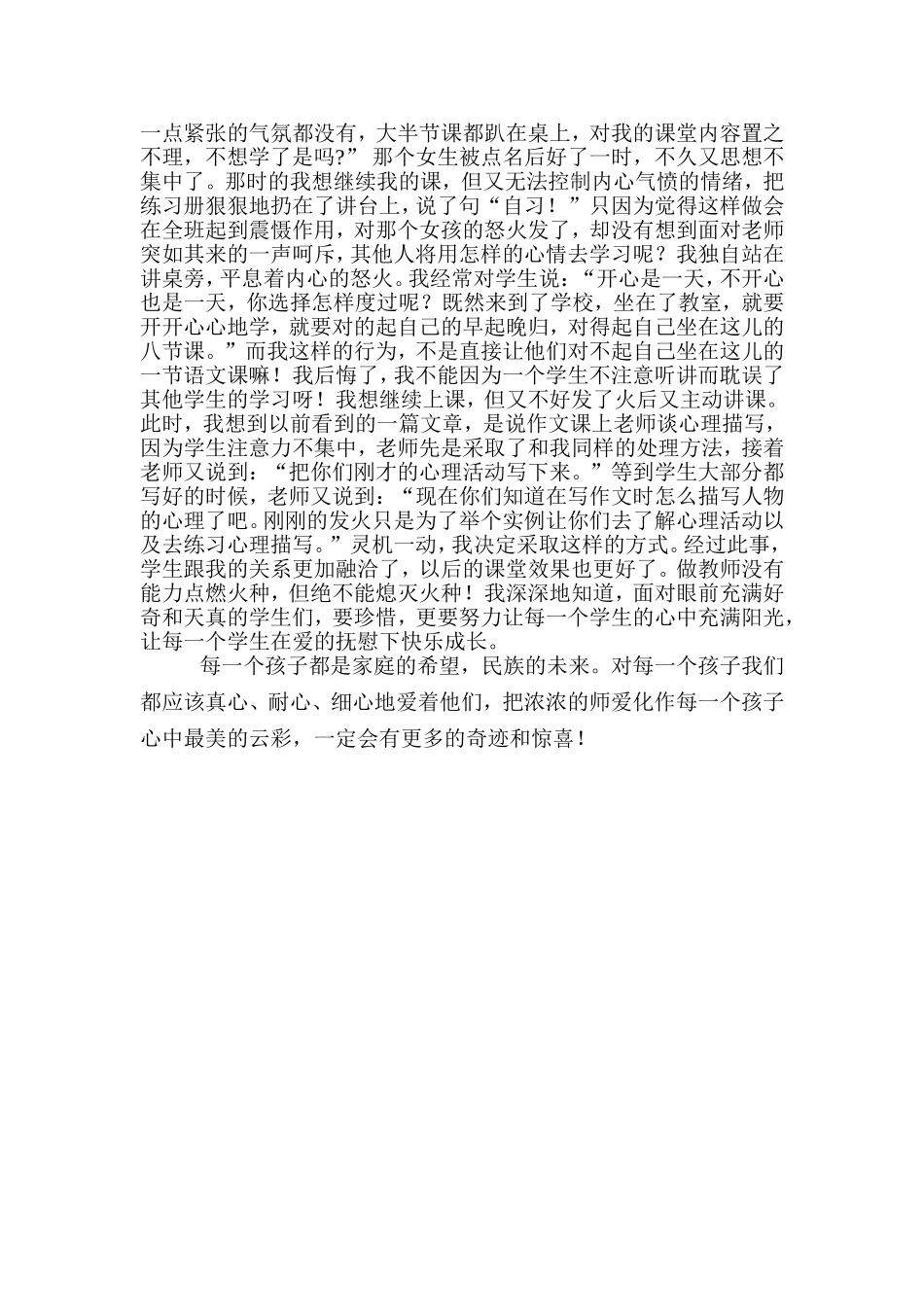 一点紧张的气氛都没有，大半节课都趴在桌上，对我的课堂内容置之不理，不想学了是吗?”那个女生被点名后好了一时，不久又思想不集中了。那时的我想继续我的课，但又无法控制内心气愤的情绪，把练习册狠狠地扔在了讲台上，说了句“自习！”只因为觉得这样做会在全班起到震慑作用，对那个女孩的怒火发了，却没有想到面对老师突如其来的一声呵斥，其他人将用怎样的心情去学习呢？我独自站在讲桌旁，平息着内心的怒火。我经常对学生说：“开心是一天，不开心也是一天，你选择怎样度过呢？既然来到了学校，坐在了教室，就要开开心心地学，就要对的起自己的早起晚归，对得起自己坐在这儿的八节课。”而我这样的行为，不是直接让他们对不起自己坐在这儿的一节语文课嘛！我后悔了，我不能因为一个学生不注意听讲而耽误了其他学生的学习呀！我想继续上课，但又不好发了火后又主动讲课。此时，我想到以前看到的一篇文章，是说作文课上老师谈心理描写，因为学生注意力不集中，老师先是采取了和我同样的处理方法，接着老师又说到：“把你们刚才的心理活动写下来。”等到学生大部分都写好的时候，老师又说到：“现在你们知道在写作文时怎么描写人物的心理了吧。刚刚的发火只是为了举个实例让你们去了解心理活动以及去练习心理描写。”灵机一动，我决定采取这样的方式。经过此事，学生跟我的关系更加融洽了，以后的课堂效果也更好了。做教师没有能力点燃火种，但绝不能熄灭火种！我深深地知道，面对眼前充满好奇和天真的学生们，要珍惜，更要努力让每一个学生的心中充满阳光，让每一个学生在爱的抚慰下快乐成长。

每一个孩子都是家庭的希望，民族的未来。对每一个孩子我们都应该真心、耐心、细心地爱着他们，把浓浓的师爱化作每一个孩子心中最美的云彩，一定会有更多的奇迹和惊喜！